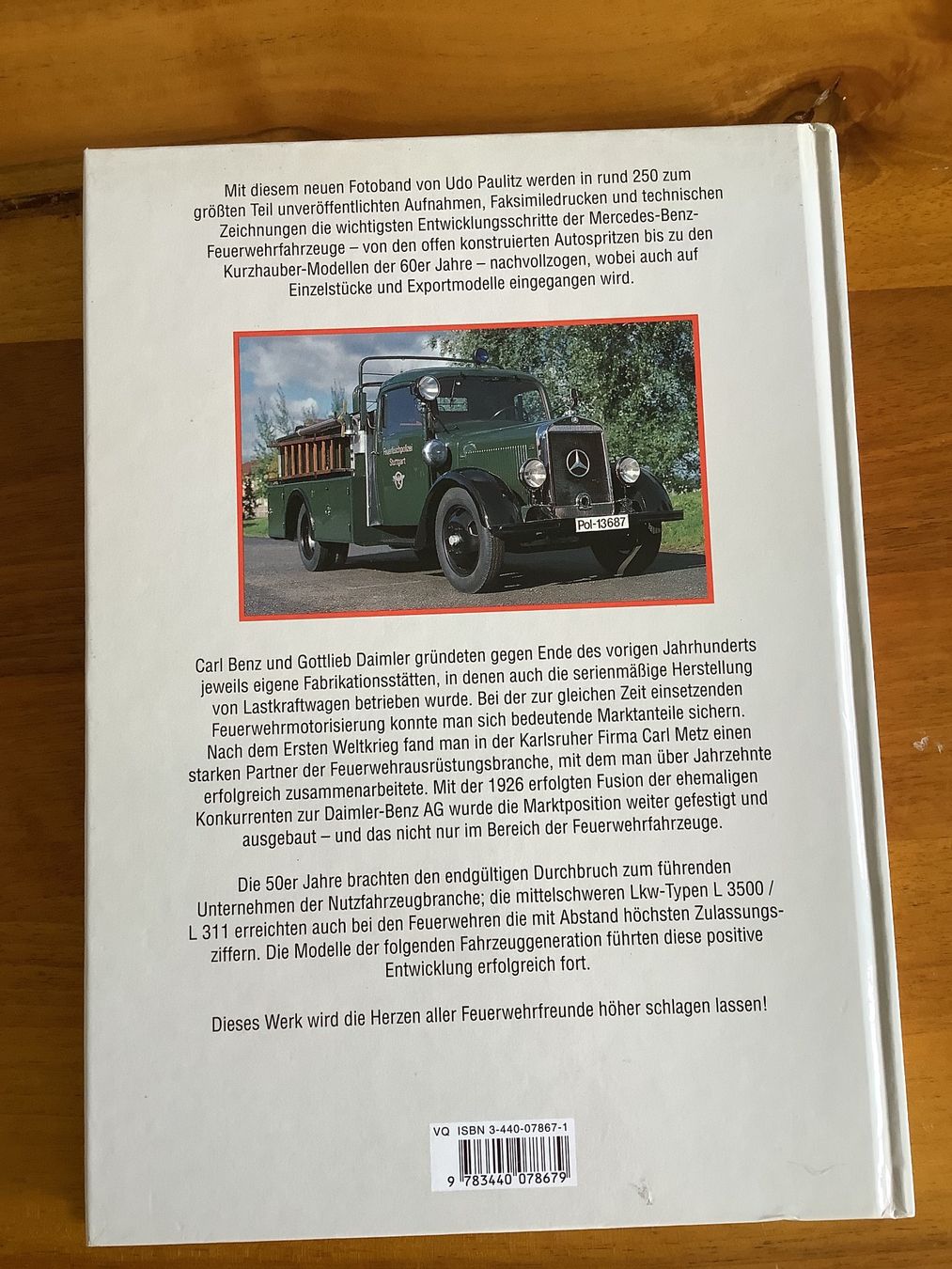 Mit diesem neuen Fotoband von Udo Paulitz werden in rund 250 zum größten Teil unveröffentlichten Aufnahmen, Faksimiledrucken und technischen Zeichnungen die wichtigsten Entwicklungsschritte der Mercedes-Benz-Feuerwehrfahrzeuge – von den offen konstruierten Autospritzen bis zu den Kurzhauber-Modellen der 60er Jahre – nachvollzogen, wobei auch auf Einzelstücke und Exportmodelle eingegangen wird.

Feuerlöschpolizei Stuttgart

Pol-13687

Carl Benz und Gottlieb Daimler gründeten gegen Ende des vorigen Jahrhunderts jeweils eigene Fabrikationsstätten, in denen auch die serienmäßige Herstellung von Lastkraftwagen betrieben wurde. Bei der zur gleichen Zeit einsetzenden Feuerwehrmotorisierung konnte man sich bedeutende Marktanteile sichern. Nach dem Ersten Weltkrieg fand man in der Karlsruher Firma Carl Metz einen starken Partner der Feuerwehrausrüstungsbranche, mit dem man über Jahrzehnte erfolgreich zusammenarbeitete. Mit der 1926 erfolgten Fusion der ehemaligen Konkurrenten zur Daimler-Benz AG wurde die Marktposition weiter gefestigt und ausgebaut – und das nicht nur im Bereich der Feuerwehrfahrzeuge.

Die 50er Jahre brachten den endgültigen Durchbruch zum führenden Unternehmen der Nutzfahrzeugbranche; die mittelschweren Lkw-Typen L 3500 / L 311 erreichten auch bei den Feuerwehren die mit Abstand höchsten Zulassungsziffern. Die Modelle der folgenden Fahrzeuggeneration führten diese positive Entwicklung erfolgreich fort.

Dieses Werk wird die Herzen aller Feuerwehrfreunde höher schlagen lassen!

VQ ISBN 3-440-07867-1

9 783440 078679